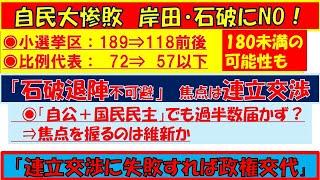 自民大惨敗　岸田・石破にNO！

◉小選挙区：189⇒118前後
◉比例代表：　72⇒　57以下

180未満の可能性も

「石破退陣不可避」　焦点は連立交渉

◉「自公＋国民民主」でも過半数届かず？
⇒焦点を握るのは維新か

「連立交渉に失敗すれば政権交代」